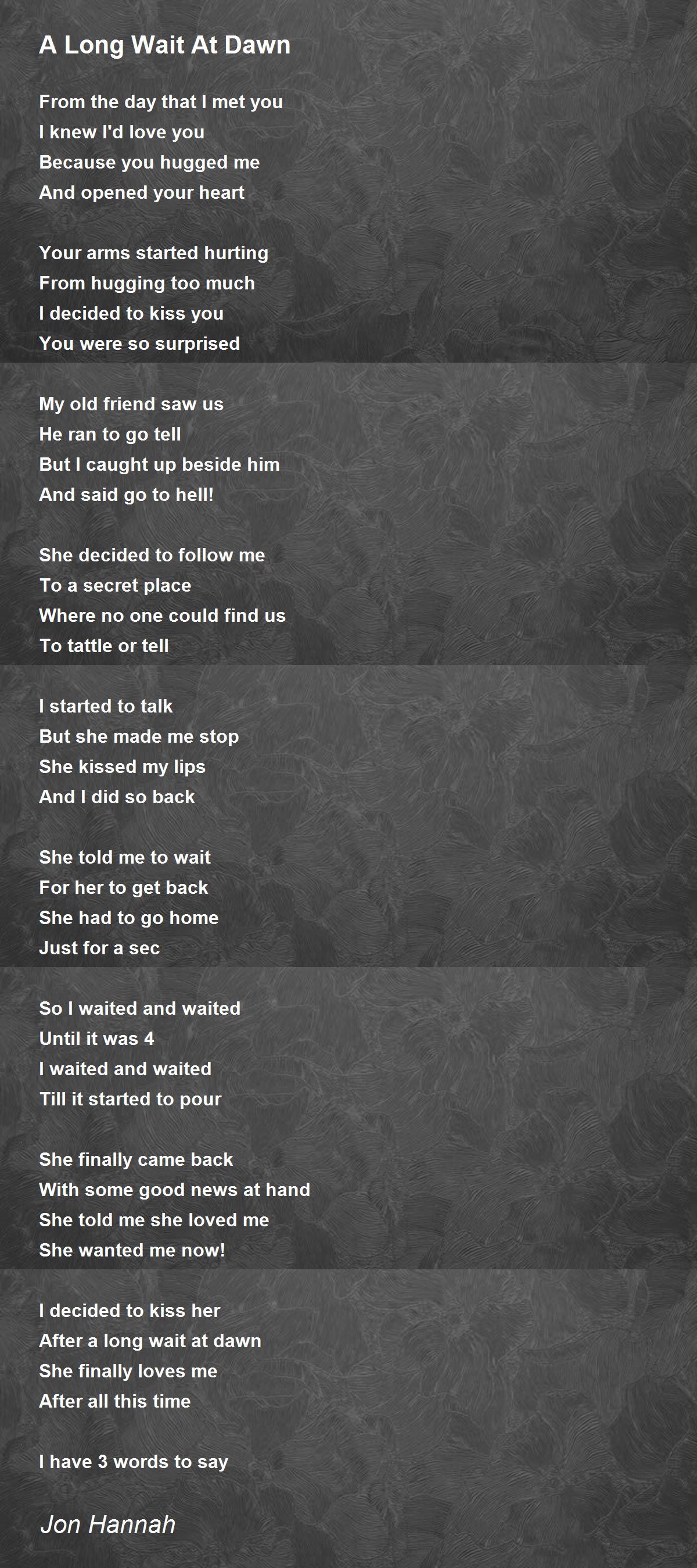 A Long Wait At Dawn

From the day that I met you
I knew I'd love you
Because you hugged me
And opened your heart

Your arms started hurting
From hugging too much
I decided to kiss you
You were so surprised

My old friend saw us
He ran to go tell
But I caught up beside him
And said go to hell!

She decided to follow me
To a secret place
Where no one could find us
To tattle or tell

I started to talk
But she made me stop
She kissed my lips
And I did so back

She told me to wait
For her to get back
She had to go home
Just for a sec

So I waited and waited
Until it was 4
I waited and waited
Till it started to pour

She finally came back
With some good news at hand
She told me she loved me
She wanted me now!

I decided to kiss her
After a long wait at dawn
She finally loves me
After all this time

I have 3 words to say

Jon Hannah